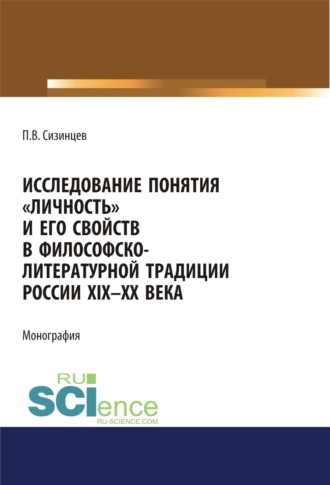 П.В. Сизинцев

ИССЛЕДОВАНИЕ ПОНЯТИЯ «ЛИЧНОСТЬ» И ЕГО СВОЙСТВ В ФИЛОСОФСКО-ЛИТЕРАТУРНОЙ ТРАДИЦИИ РОССИИ XIX–XX ВЕКА

Монография

RU SCIence
RU-SCIENCE.COM